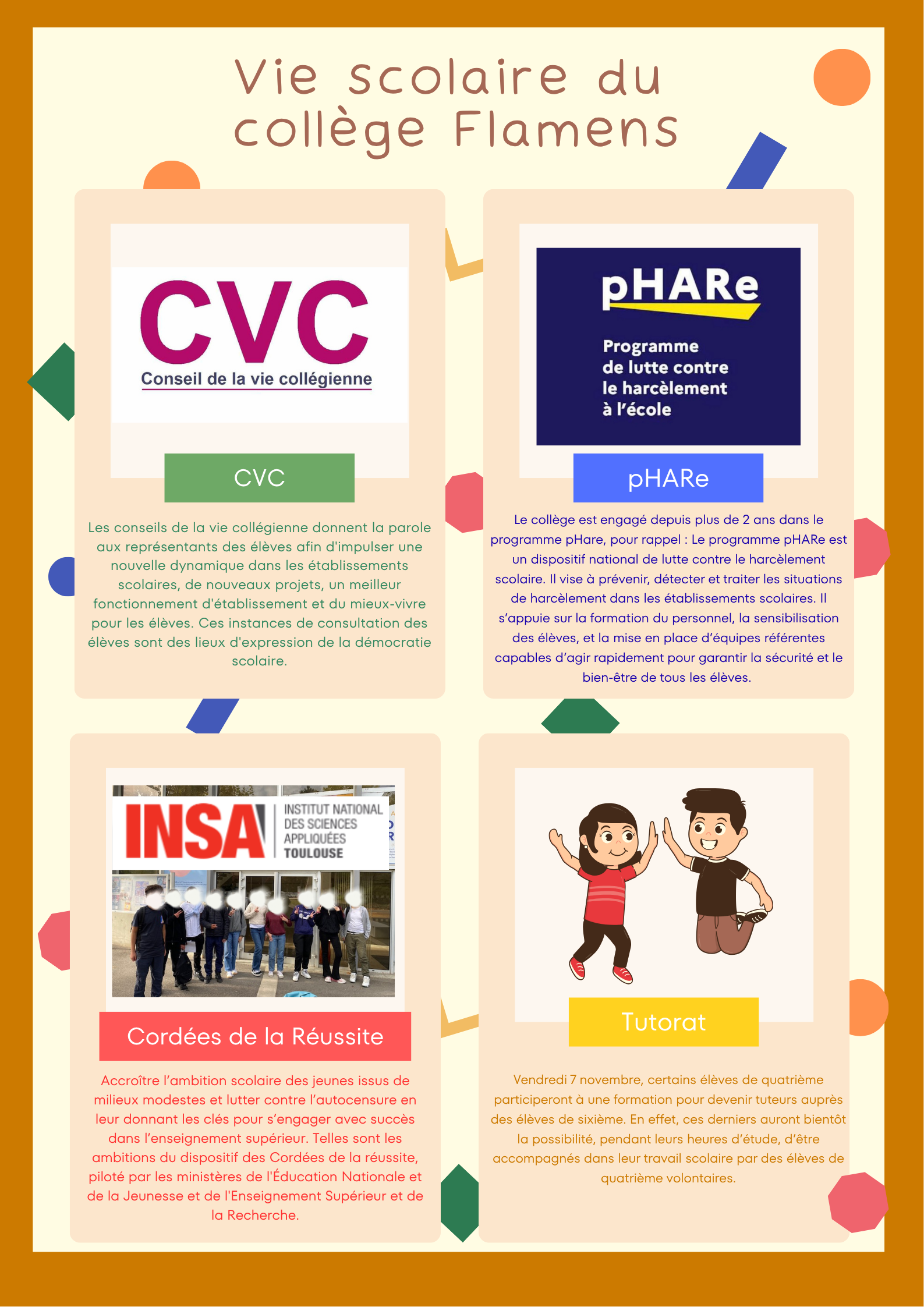 Vie scolaire du collège Flamens

CVC
Conseil de la vie collégienne

CVC

Les conseils de la vie collégienne donnent la parole aux représentants des élèves afin d'impulser une nouvelle dynamique dans les établissements scolaires, de nouveaux projets, un meilleur fonctionnement d'établissement et du mieux-vivre pour les élèves. Ces instances de consultation des élèves sont des lieux d'expression de la démocratie scolaire.

pHARe
Programme
de lutte contre
le harcèlement
à l'école

pHARe

Le collège est engagé depuis plus de 2 ans dans le programme pHare, pour rappel : Le programme pHARe est un dispositif national de lutte contre le harcèlement scolaire. Il vise à prévenir, détecter et traiter les situations de harcèlement dans les établissements scolaires. Il s'appuie sur la formation du personnel, la sensibilisation des élèves, et la mise en place d'équipes référentes capables d'agir rapidement pour garantir la sécurité et le bien-être de tous les élèves.

INSA
INSTITUT NATIONAL
DES SCIENCES
APPLIQUÉES
TOULOUSE

Cordées de la Réussite

Accroître l'ambition scolaire des jeunes issus de milieux modestes et lutter contre l'autocensure en leur donnant les clés pour s'engager avec succès dans l'enseignement supérieur. Telles sont les ambitions du dispositif des Cordées de la réussite, piloté par les ministères de l'Éducation Nationale et de la Jeunesse et de l'Enseignement Supérieur et de la Recherche.

Tutorat

Vendredi 7 novembre, certains élèves de quatrième participeront à une formation pour devenir tuteurs auprès des élèves de sixième. En effet, ces derniers auront bientôt la possibilité, pendant leurs heures d'étude, d'être accompagnés dans leur travail scolaire par des élèves de quatrième volontaires.